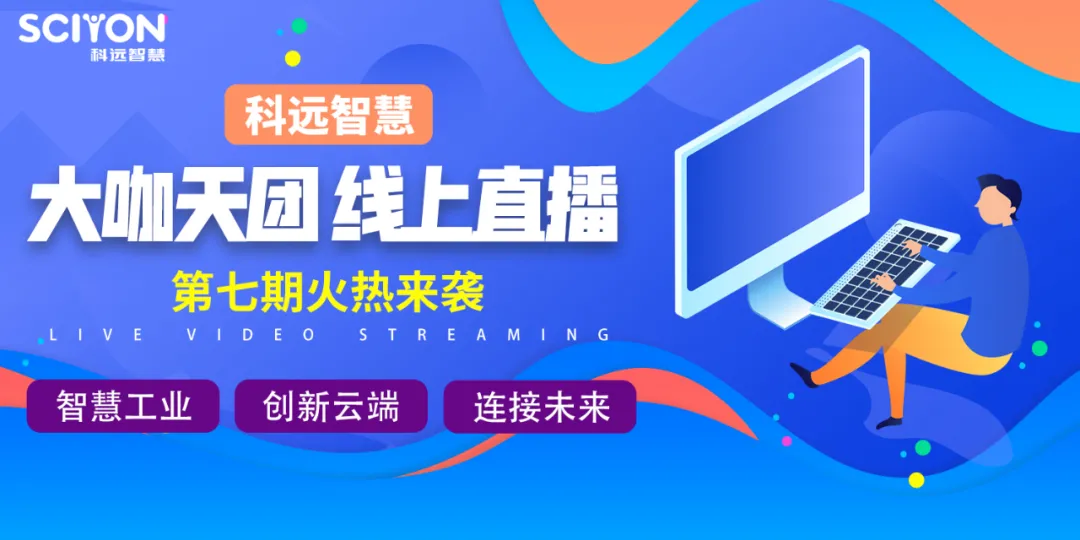 SCIYON
科远智慧

科远智慧

大咖天团 线上直播

第七期火热来袭

LIVE VIDEO STREAMING

智慧工业 创新云端 连接未来